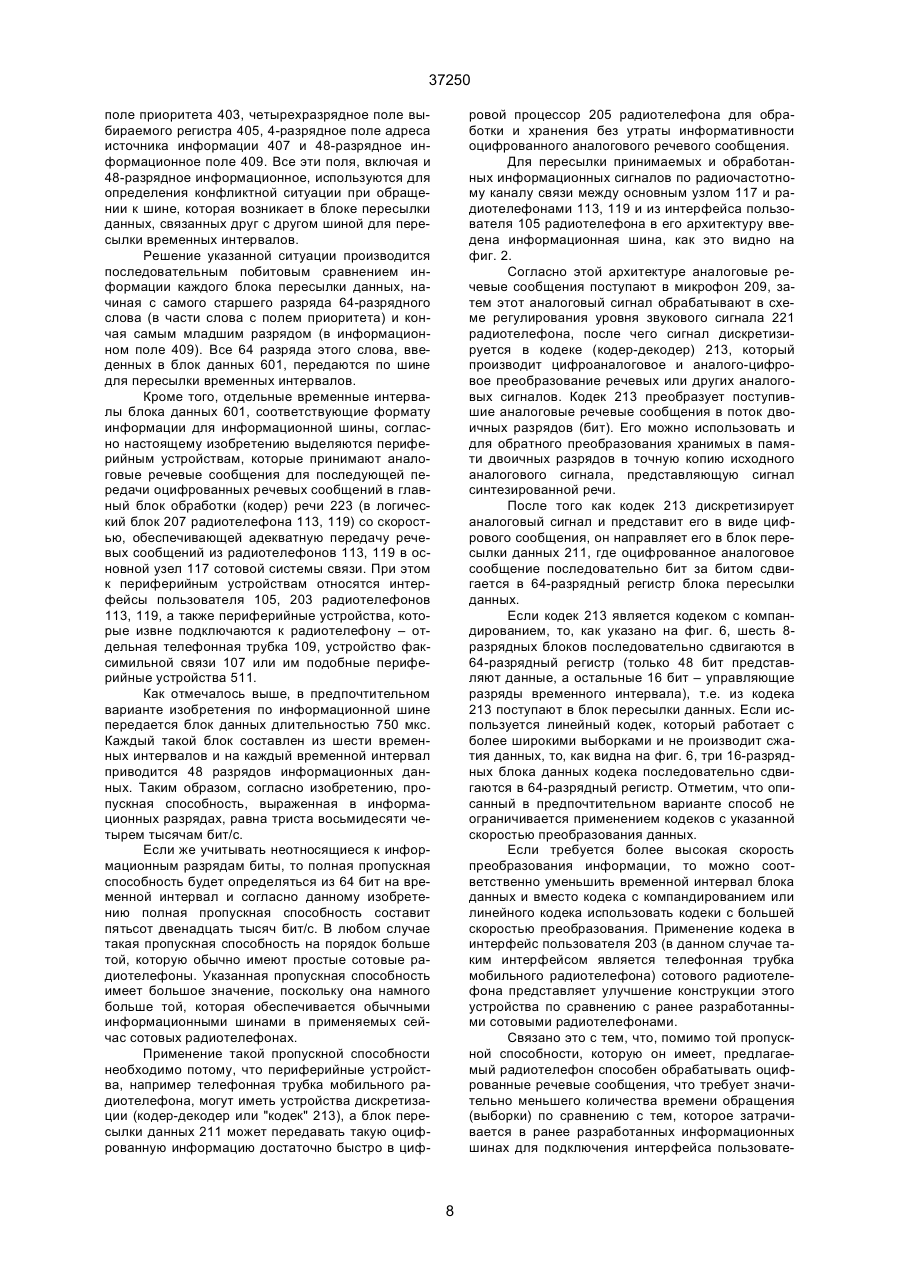 37250

поле приоритета 403, четырехразрядное поле выбираемого регистра 405, 4-разрядное поле адреса источника информации 407 и 48-разрядное информационное поле 409. Все эти поля, включая и 48-разрядное информационное, используются для определения конфликтной ситуации при обращении к шине, которая возникает в блоке пересылки данных, связанных друг с другом шиной для пересылки временных интервалов.

Решение указанной ситуации производится последовательным побитовым сравнением информации каждого блока пересылки данных, начиная с самого старшего разряда 64-разрядного слова (в части слова с полем приоритета) и кончая самым младшим разрядом (в информационном поле 409). Все 64 разряда этого слова, введенных в блок данных 601, передаются по шине для пересылки временных интервалов.

Кроме того, отдельные временные интервалы блока данных 601, соответствующие формату информации для информационной шины, согласно настоящему изобретению выделяются периферийным устройствам, которые принимают аналоговые речевые сообщения для последующей передачи оцифрованных речевых сообщений в главный блок обработки (кодер) речи 223 (в логический блок 207 радиотелефона 113, 119) со скоростью, обеспечивающей адекватную передачу речевых сообщений из радиотелефонов 113, 119 в основной узел 117 сотовой системы связи. При этом к периферийным устройствам относятся интерфейсы пользователя 105, 203 радиотелефонов 113, 119, а также периферийные устройства, которые извне подключаются к радиотелефону – отдельная телефонная трубка 109, устройство факсимильной связи 107 или им подобные периферийные устройства 511.

Как отмечалось выше, в предпочтительном варианте изобретения по информационной шине передается блок данных длительностью 750 мкс. Каждый такой блок составлен из шести временных интервалов и на каждый временной интервал приводится 48 разрядов информационных данных. Таким образом, согласно изобретению, пропускная способность, выраженная в информационных разрядах, равна триста восьмидесяти четырем тысячам бит/с.

Если же учитывать неотносящиеся к информационным разрядам биты, то полная пропускная способность будет определяться из 64 бит на временной интервал и согласно данному изобретению полная пропускная способность составит пятьсот двенадцать тысяч бит/с. В любом случае такая пропускная способность на порядок больше той, которую обычно имеют простые сотовые радиотелефоны. Указанная пропускная способность имеет большое значение, поскольку она намного больше той, которая обеспечивается обычными информационными шинами в применяемых сейчас сотовых радиотелефонах.

Применение такой пропускной способности необходимо потому, что периферийные устройства, например телефонная трубка мобильного радиотелефона, могут иметь устройства дискретизации (кодер-декодер или "кодек" 213), а блок пересылки данных 211 может передавать такую оцифрованную информацию достаточно быстро в цифровой процессор 205 радиотелефона для обработки и хранения без утраты информативности оцифрованного аналогового речевого сообщения.

Для пересылки принимаемых и обработанных информационных сигналов по радиочастотному каналу связи между основным узлом 117 и радиотелефонами 113, 119 и из интерфейса пользователя 105 радиотелефона в его архитектуру введена информационная шина, как это видно на фиг. 2.

Согласно этой архитектуре аналоговые речевые сообщения поступают в микрофон 209, затем этот аналоговый сигнал обрабатывают в схеме регулирования уровня звукового сигнала 221 радиотелефона, после чего сигнал дискретизируется в кодеке (кодер-декодер) 213, который производит цифроаналоговое и аналого-цифровое преобразование речевых или других аналоговых сигналов. Кодек 213 преобразует поступившие аналоговые речевые сообщения в поток двоичных разрядов (бит). Его можно использовать и для обратного преобразования хранимых в памяти двоичных разрядов в точную копию исходного аналогового сигнала, представляющую сигнал синтезированной речи.

После того как кодек 213 дискретизирует аналоговый сигнал и представит его в виде цифрового сообщения, он направляет его в блок пересылки данных 211, где оцифрованное аналоговое сообщение последовательно бит за битом сдвигается в 64-разрядный регистр блока пересылки данных.

Если кодек 213 является кодеком с компандированием, то, как указано на фиг. 6, шесть 8-разрядных блоков последовательно сдвигаются в 64-разрядный регистр (только 48 бит представляют данные, а остальные 16 бит – управляющие разряды временного интервала), т.е. из кодека 213 поступают в блок пересылки данных. Если используется линейный кодек, который работает с более широкими выборками и не производит сжатия данных, то, как видна на фиг. 6, три 16-разрядных блока данных кодека последовательно сдвигаются в 64-разрядный регистр. Отметим, что описанный в предпочтительном варианте способ не ограничивается применением кодеков с указанной скоростью преобразования данных.

Если требуется более высокая скорость преобразования информации, то можно соответственно уменьшить временной интервал блока данных и вместо кодека с компандированием или линейного кодека использовать кодеки с большей скоростью преобразования. Применение кодека в интерфейс пользователя 203 (в данном случае таким интерфейсом является телефонная трубка мобильного радиотелефона) сотового радиотелефона представляет улучшение конструкции этого устройства по сравнению с ранее разработанными сотовыми радиотелефонами.

Связано это с тем, что, помимо той пропускной способности, которую он имеет, предлагаемый радиотелефон способен обрабатывать оцифрованные речевые сообщения, что требует значительно меньшего количества времени обращения (выборки) по сравнению с тем, которое затрачивается в ранее разработанных информационных шинах для подключения интерфейса пользовате-

8